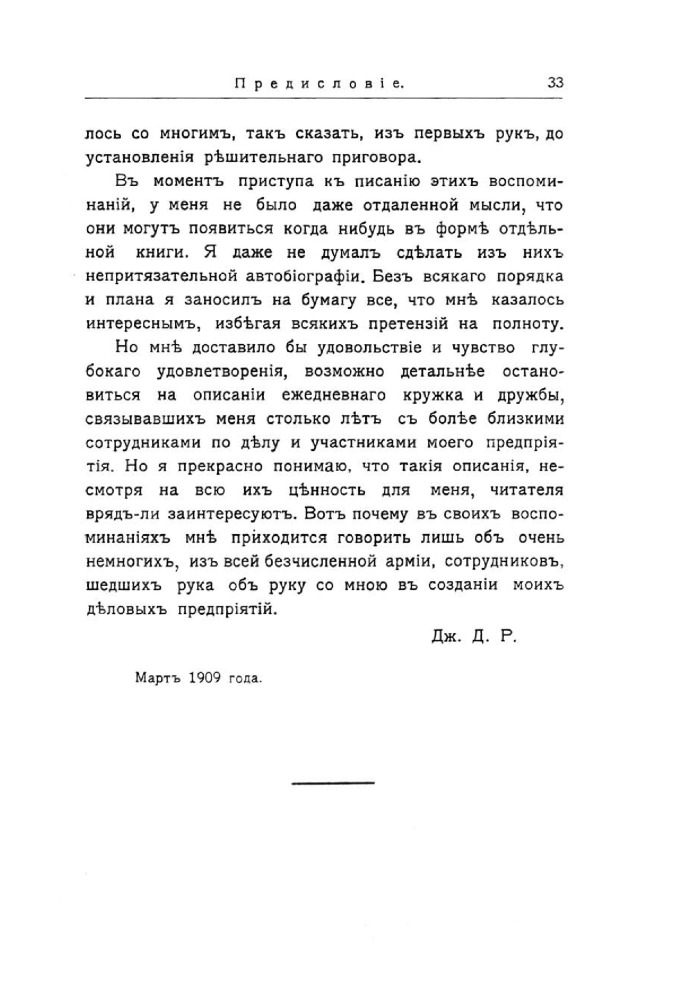 Предисловіе. 33

лось со многимъ, такъ сказать, изъ первыхъ рукъ, до установленія рѣшительнаго приговора.

Въ моментъ приступа къ писанію этихъ воспоминаній, у меня не было даже отдаленной мысли, что они могутъ появиться когда нибудь въ формѣ отдѣльной книги. Я даже не думалъ сдѣлать изъ нихъ непритязательной автобіографіи. Безъ всякаго порядка и плана я заносилъ на бумагу все, что мнѣ казалось интереснымъ, избѣгая всякихъ претензій на полноту.

Но мнѣ доставило бы удовольствіе и чувство глубокаго удовлетворенія, возможно детальнѣе остановиться на описаніи ежедневнаго кружка и дружбы, связывавшихъ меня столько лѣтъ съ болѣе близкими сотрудниками по дѣлу и участниками моего предпріятія. Но я прекрасно понимаю, что такія описанія, несмотря на всю ихъ цѣнность для меня, читателя врядъ-ли заинтересуютъ. Вотъ почему въ своихъ воспоминаніяхъ мнѣ приходится говорить лишь объ очень немногихъ, изъ всей безчисленной арміи, сотрудниковъ, шедшихъ рука объ руку со мною въ созданіи моихъ дѣловыхъ предпріятій.

Дж. Д. Р.

Мартъ 1909 года.